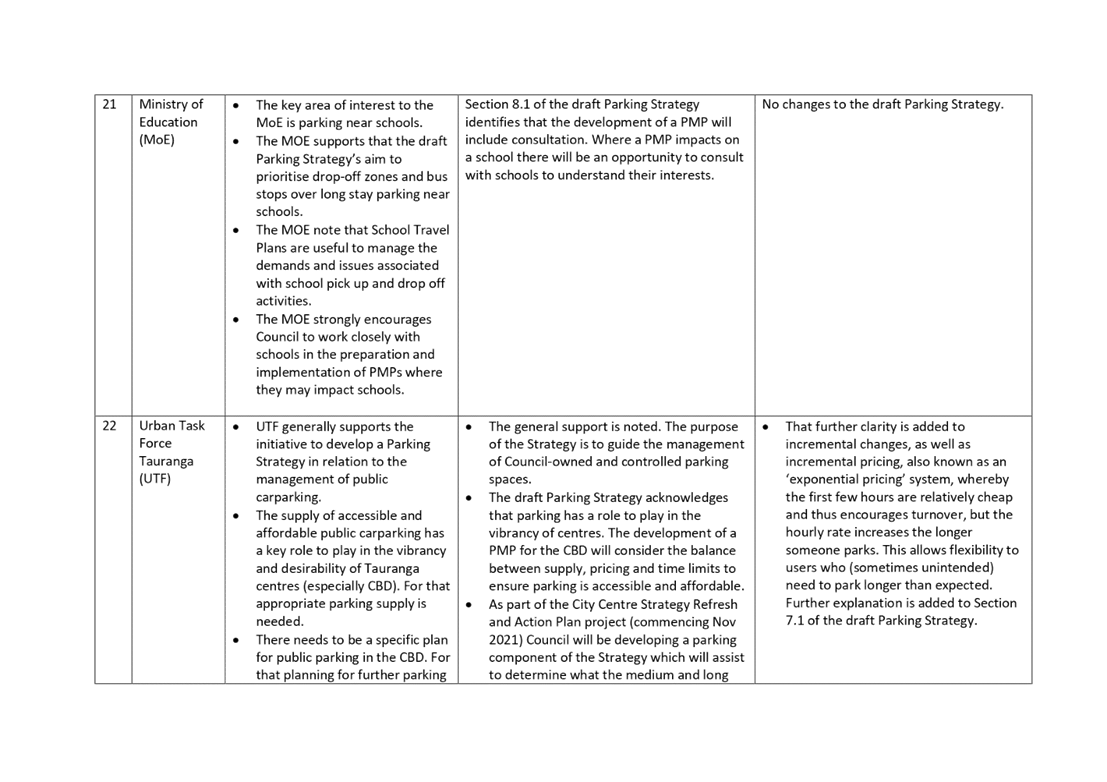 | 21 | Ministry of Education (MoE) | • The key area of interest to the MoE is parking near schools. • The MOE supports that the draft Parking Strategy's aim to prioritise drop-off zones and bus stops over long stay parking near schools. • The MOE note that School Travel Plans are useful to manage the demands and issues associated with school pick up and drop off activities. • The MOE strongly encourages Council to work closely with schools in the preparation and implementation of PMPs where they may impact schools. | Section 8.1 of the draft Parking Strategy identifies that the development of a PMP will include consultation. Where a PMP impacts on a school there will be an opportunity to consult with schools to understand their interests. | No changes to the draft Parking Strategy. |
|---|---|---|---|---|
| 22 | Urban Task Force Tauranga (UTF) | • UTF generally supports the initiative to develop a Parking Strategy in relation to the management of public carparking. • The supply of accessible and affordable public carparking has a key role to play in the vibrancy and desirability of Tauranga centres (especially CBD). For that appropriate parking supply is needed. • There needs to be a specific plan for public parking in the CBD. For that planning for further parking | • The general support is noted. The purpose of the Strategy is to guide the management of Council-owned and controlled parking spaces. • The draft Parking Strategy acknowledges that parking has a role to play in the vibrancy of centres. The development of a PMP for the CBD will consider the balance between supply, pricing and time limits to ensure parking is accessible and affordable. • As part of the City Centre Strategy Refresh and Action Plan project (commencing Nov 2021) Council will be developing a parking component of the Strategy which will assist to determine what the medium and long | • That further clarity is added to incremental changes, as well as incremental pricing, also known as an 'exponential pricing' system, whereby the first few hours are relatively cheap and thus encourages turnover, but the hourly rate increases the longer someone parks. This allows flexibility to users who (sometimes unintended) need to park longer than expected. Further explanation is added to Section 7.1 of the draft Parking Strategy. |